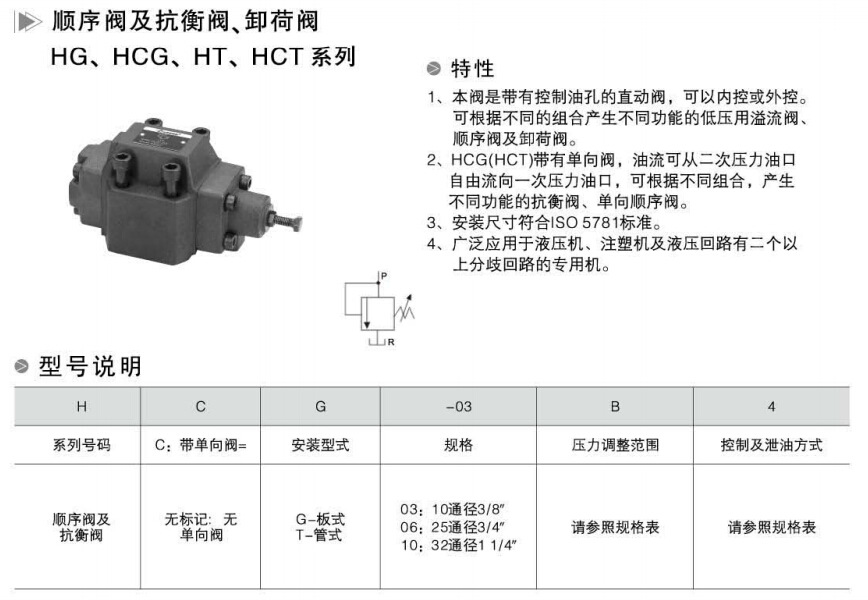 顺序阀及抗衡阀、卸荷阀
HG、HCG、HT、HCT 系列

特性

1、本阀是带有控制油孔的直动阀，可以内控或外控。可根据不同的组合产生不同功能的低压用溢流阀、顺序阀及卸荷阀。
2、HCG(HCT)带有单向阀，油流可从二次压力油口自由流向一次压力油口，可根据不同组合，产生不同功能的抗衡阀、单向顺序阀。
3、安装尺寸符合ISO 5781标准。
4、广泛应用于液压机、注塑机及液压回路有二个以上分歧回路的专用机。

P
R

型号说明

| H | C | G | -03 | B | 4 |
|---|---|---|---|---|---|
| 系列号码 | C：带单向阀= | 安装型式 | 规格 | 压力调整范围 | 控制及泄油方式 |
| 顺序阀及抗衡阀 | 无标记：无单向阀 | G-板式 T-管式 | 03：10通径3/8″ 06：25通径3/4″ 10：32通径1 1/4″ | 请参照规格表 | 请参照规格表 |